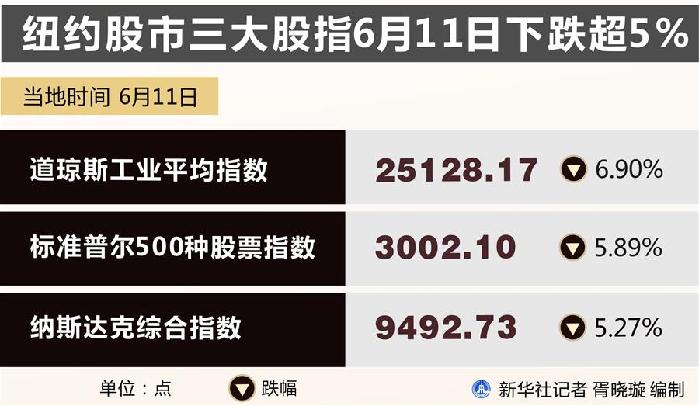 纽约股市三大股指6月11日下跌超5%

当地时间 6月11日

| | | |
|---|---|---|
| 道琼斯工业平均指数 | 25128.17 | 6.90% |
| 标准普尔500种股票指数 | 3002.10 | 5.89% |
| 纳斯达克综合指数 | 9492.73 | 5.27% |

单位：点

跌幅

新华社记者 胥晓璇 编制